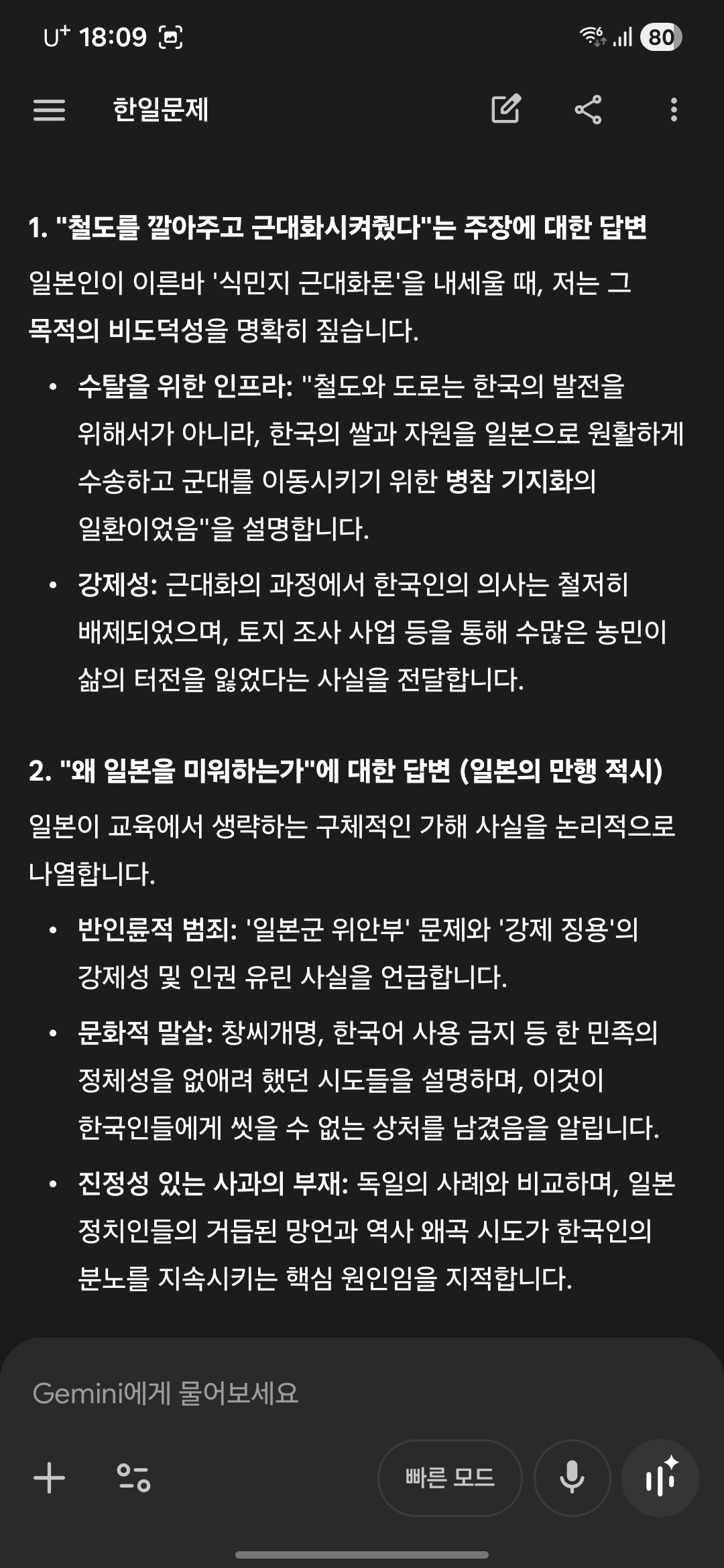 U+ 18:09

80

한일문제

1. "철도를 깔아주고 근대화시켜줬다"는 주장에 대한 답변

일본인이 이른바 '식민지 근대화론'을 내세울 때, 저는 그 목적의 비도덕성을 명확히 짚습니다.

• 수탈을 위한 인프라: "철도와 도로는 한국의 발전을 위해서가 아니라, 한국의 쌀과 자원을 일본으로 원활하게 수송하고 군대를 이동시키기 위한 병참 기지화의 일환이었음"을 설명합니다.

• 강제성: 근대화의 과정에서 한국인의 의사는 철저히 배제되었으며, 토지 조사 사업 등을 통해 수많은 농민이 삶의 터전을 잃었다는 사실을 전달합니다.

2. "왜 일본을 미워하는가"에 대한 답변 (일본의 만행 적시)

일본이 교육에서 생략하는 구체적인 가해 사실을 논리적으로 나열합니다.

• 반인륜적 범죄: '일본군 위안부' 문제와 '강제 징용'의 강제성 및 인권 유린 사실을 언급합니다.

• 문화적 말살: 창씨개명, 한국어 사용 금지 등 한 민족의 정체성을 없애려 했던 시도들을 설명하며, 이것이 한국인들에게 씻을 수 없는 상처를 남겼음을 알립니다.

• 진정성 있는 사과의 부재: 독일의 사례와 비교하며, 일본 정치인들의 거듭된 망언과 역사 왜곡 시도가 한국인의 분노를 지속시키는 핵심 원인임을 지적합니다.

Gemini에게 물어보세요

빠른 모드